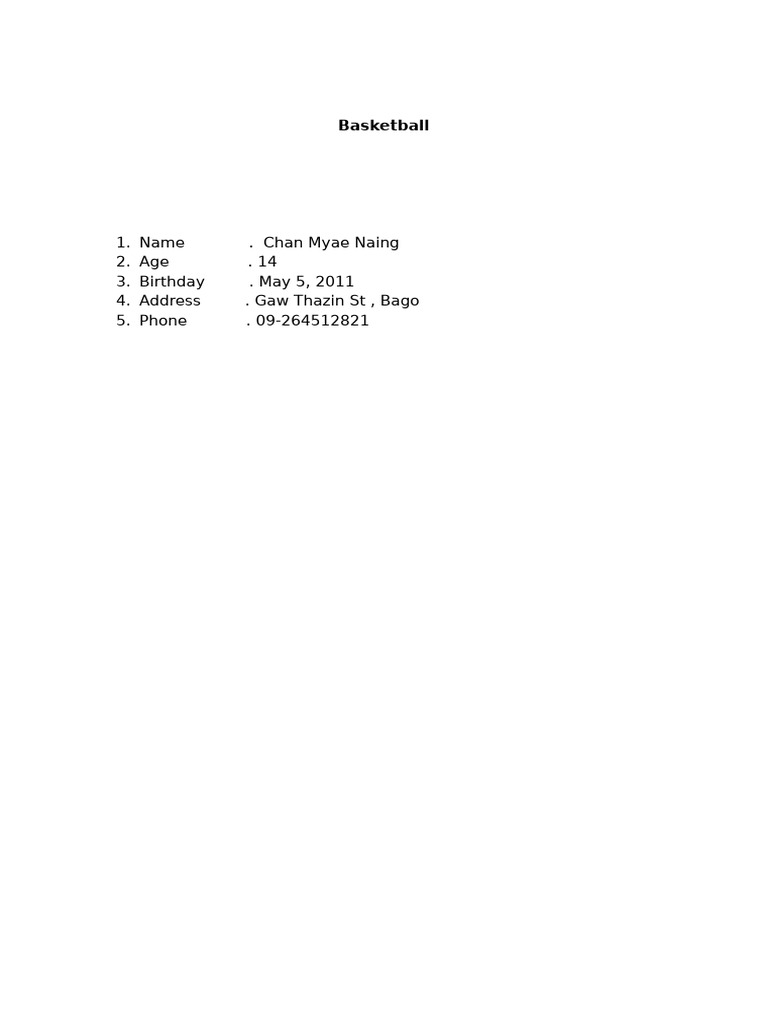 Basketball

1. Name . Chan Myae Naing
2. Age . 14
3. Birthday . May 5, 2011
4. Address . Gaw Thazin St , Bago
5. Phone . 09-264512821